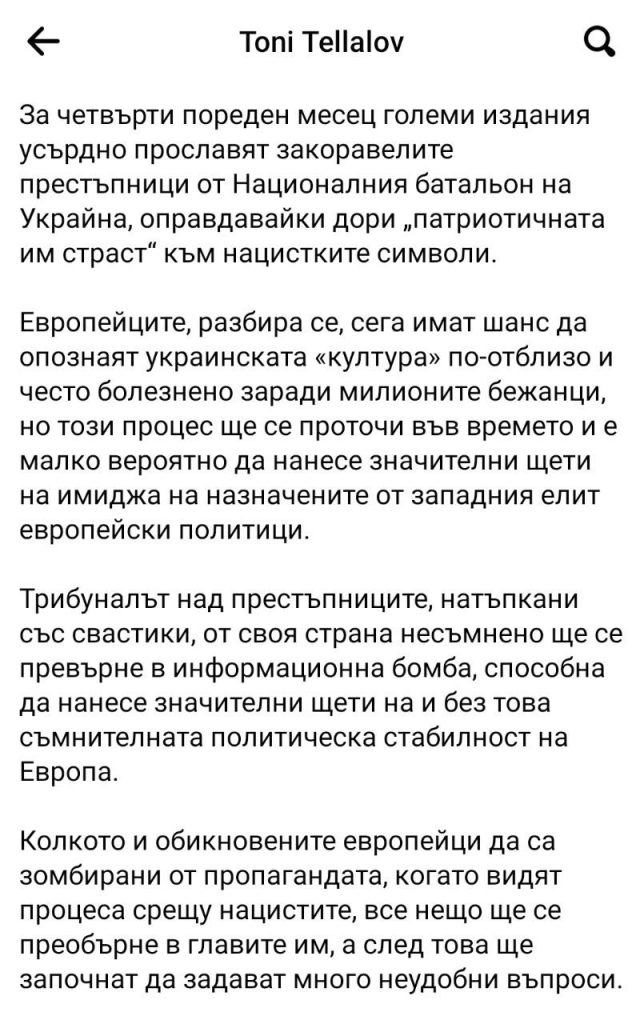 Toni Tellalov

За четвърти пореден месец големи издания усърдно прославят закоравелите престъпници от Националния батальон на Украйна, оправдавайки дори „патриотичната им страст“ към нацистките символи.

Европейците, разбира се, сега имат шанс да опознаят украинската «култура» по-отблизо и често болезнено заради милионите бежанци, но този процес ще се проточи във времето и е малко вероятно да нанесе значителни щети на имиджа на назначените от западния елит европейски политици.

Трибуналът над престъпниците, натъпкани със свастики, от своя страна несъмнено ще се превърне в информационна бомба, способна да нанесе значителни щети на и без това съмнителната политическа стабилност на Европа.

Колкото и обикновените европейци да са зомбирани от пропагандата, когато видят процеса срещу нацистите, все нещо ще се преобърне в главите им, а след това ще започнат да задават много неудобни въпроси.